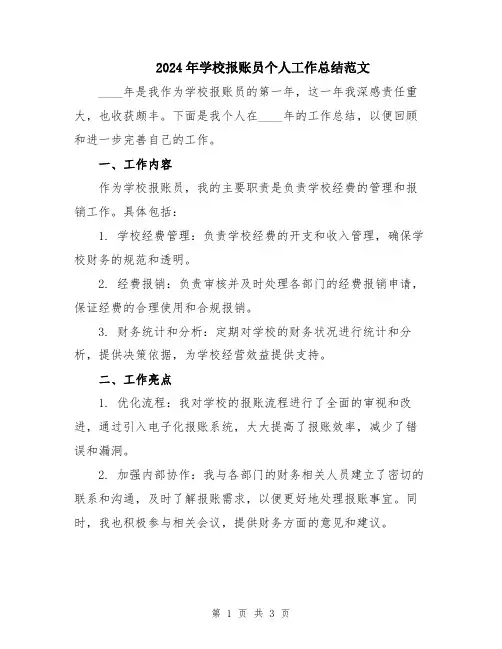 2024年学校报账员个人工作总结范文

____年是我作为学校报账员的第一年，这一年我深感责任重大，也收获颇丰。下面是我个人在____年的工作总结，以便回顾和进一步完善自己的工作。

一、工作内容

作为学校报账员，我的主要职责是负责学校经费的管理和报销工作。具体包括：

1. 学校经费管理：负责学校经费的开支和收入管理，确保学校财务的规范和透明。

2. 经费报销：负责审核并及时处理各部门的经费报销申请，保证经费的合理使用和合规报销。

3. 财务统计和分析：定期对学校的财务状况进行统计和分析，提供决策依据，为学校经营效益提供支持。

二、工作亮点

1. 优化流程：我对学校的报账流程进行了全面的审视和改进，通过引入电子化报账系统，大大提高了报账效率，减少了错误和漏洞。

2. 加强内部协作：我与各部门的财务相关人员建立了密切的联系和沟通，及时了解报账需求，以便更好地处理报账事宜。同时，我也积极参与相关会议，提供财务方面的意见和建议。

第 1 页 共 3 页